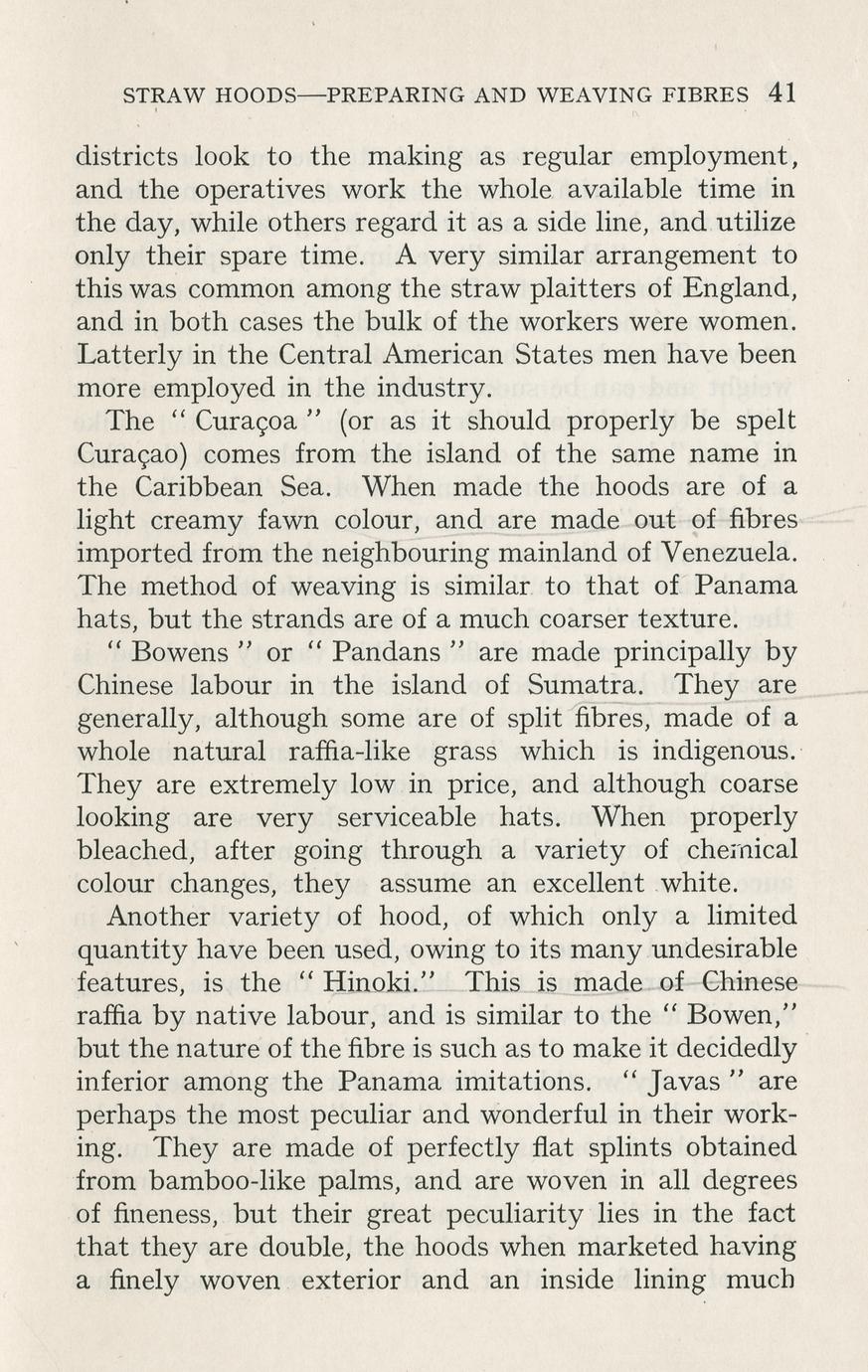 STRAW HOODS—PREPARING AND WEAVING FIBRES 41

districts look to the making as regular employment, and the operatives work the whole available time in the day, while others regard it as a side line, and utilize only their spare time. A very similar arrangement to this was common among the straw plaitters of England, and in both cases the bulk of the workers were women. Latterly in the Central American States men have been more employed in the industry.

The " Curaçoa " (or as it should properly be spelt Curaçao) comes from the island of the same name in the Caribbean Sea. When made the hoods are of a light creamy fawn colour, and are made out of fibres imported from the neighbouring mainland of Venezuela. The method of weaving is similar to that of Panama hats, but the strands are of a much coarser texture.

" Bowens " or " Pandans " are made principally by Chinese labour in the island of Sumatra. They are generally, although some are of split fibres, made of a whole natural raffia-like grass which is indigenous. They are extremely low in price, and although coarse looking are very serviceable hats. When properly bleached, after going through a variety of chemical colour changes, they assume an excellent white.

Another variety of hood, of which only a limited quantity have been used, owing to its many undesirable features, is the " Hinoki." This is made of Chinese raffia by native labour, and is similar to the " Bowen," but the nature of the fibre is such as to make it decidedly inferior among the Panama imitations. " Javas " are perhaps the most peculiar and wonderful in their working. They are made of perfectly flat splints obtained from bamboo-like palms, and are woven in all degrees of fineness, but their great peculiarity lies in the fact that they are double, the hoods when marketed having a finely woven exterior and an inside lining much